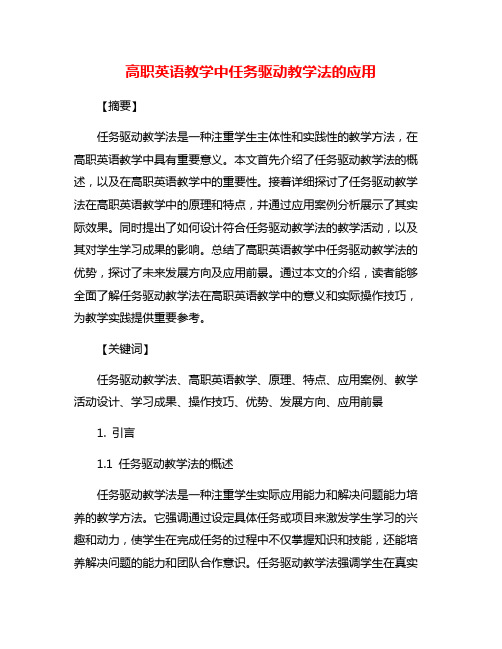 高职英语教学中任务驱动教学法的应用

【摘要】

任务驱动教学法是一种注重学生主体性和实践性的教学方法，在高职英语教学中具有重要意义。本文首先介绍了任务驱动教学法的概述，以及在高职英语教学中的重要性。接着详细探讨了任务驱动教学法在高职英语教学中的原理和特点，并通过应用案例分析展示了其实际效果。同时提出了如何设计符合任务驱动教学法的教学活动，以及其对学生学习成果的影响。总结了高职英语教学中任务驱动教学法的优势，探讨了未来发展方向及应用前景。通过本文的介绍，读者能够全面了解任务驱动教学法在高职英语教学中的意义和实际操作技巧，为教学实践提供重要参考。

【关键词】

任务驱动教学法、高职英语教学、原理、特点、应用案例、教学活动设计、学习成果、操作技巧、优势、发展方向、应用前景

1. 引言

1.1 任务驱动教学法的概述

任务驱动教学法是一种注重学生实际应用能力和解决问题能力培养的教学方法。它强调通过设定具体任务或项目来激发学生学习的兴趣和动力，使学生在完成任务的过程中不仅掌握知识和技能，还能培养解决问题的能力和团队合作意识。任务驱动教学法强调学生在真实